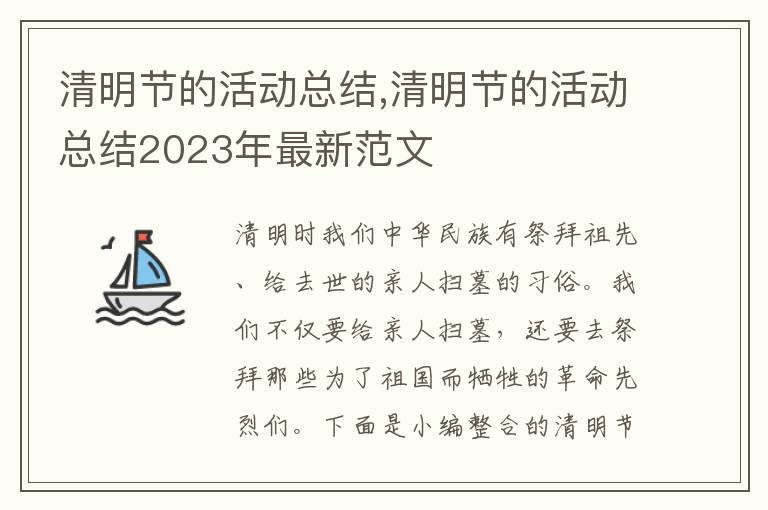 清明节的活动总结,清明节的活动总结2023年最新范文

清明时我们中华民族有祭拜祖先、给去世的亲人扫墓的习俗。我们不仅要给亲人扫墓，还要去祭拜那些为了祖国而牺牲的革命先烈们。下面是小编整合的清明节